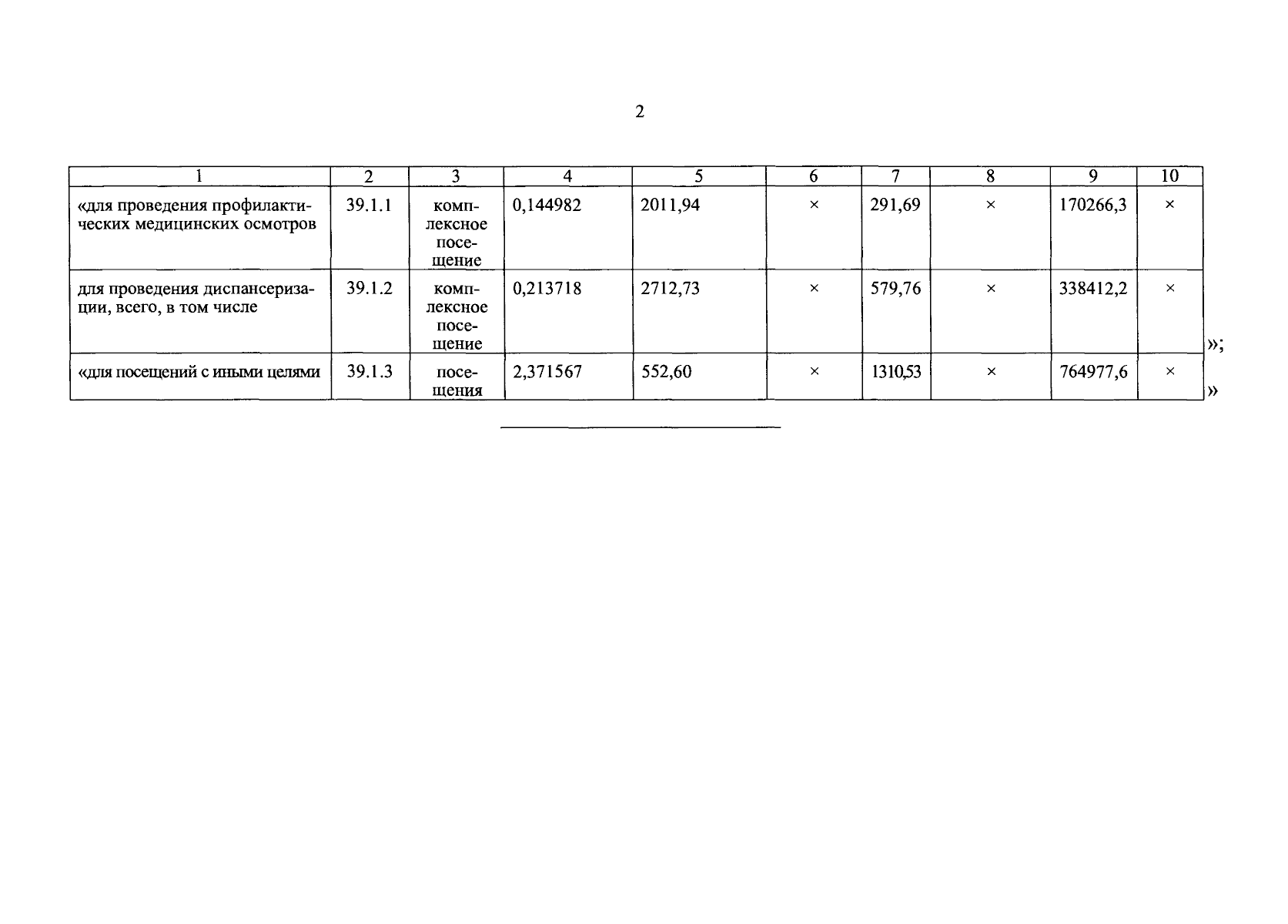 2

| 1 | 2 | 3 | 4 | 5 | 6 | 7 | 8 | 9 | 10 |
|---|---|---|---|---|---|---|---|---|---|
| «для проведения профилактических медицинских осмотров | 39.1.1 | комплексное посещение | 0,144982 | 2011,94 | × | 291,69 | × | 170266,3 | × |
| для проведения диспансеризации, всего, в том числе | 39.1.2 | комплексное посещение | 0,213718 | 2712,73 | × | 579,76 | × | 338412,2 | × |
| «для посещений с иными целями | 39.1.3 | посещения | 2,371567 | 552,60 | × | 1310,53 | × | 764977,6 | × |

»;

»